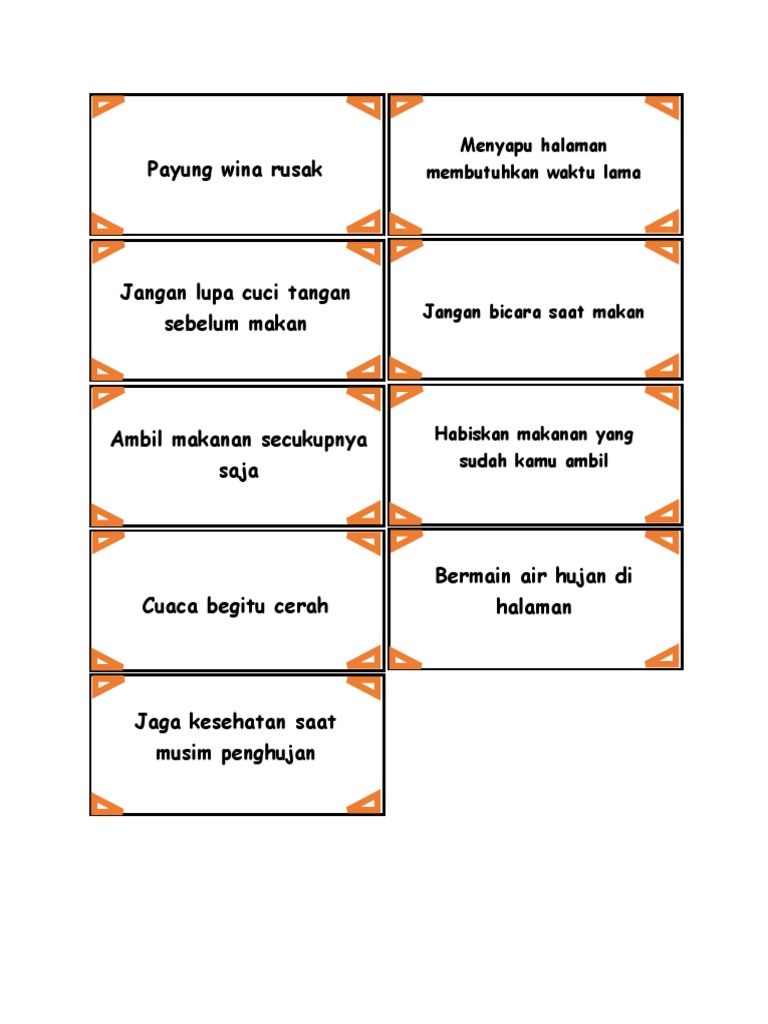 Payung wina rusak

Menyapu halaman membutuhkan waktu lama

Jangan lupa cuci tangan sebelum makan

Jangan bicara saat makan

Ambil makanan secukupnya saja

Habiskan makanan yang sudah kamu ambil

Cuaca begitu cerah

Bermain air hujan di halaman

Jaga kesehatan saat musim penghujan